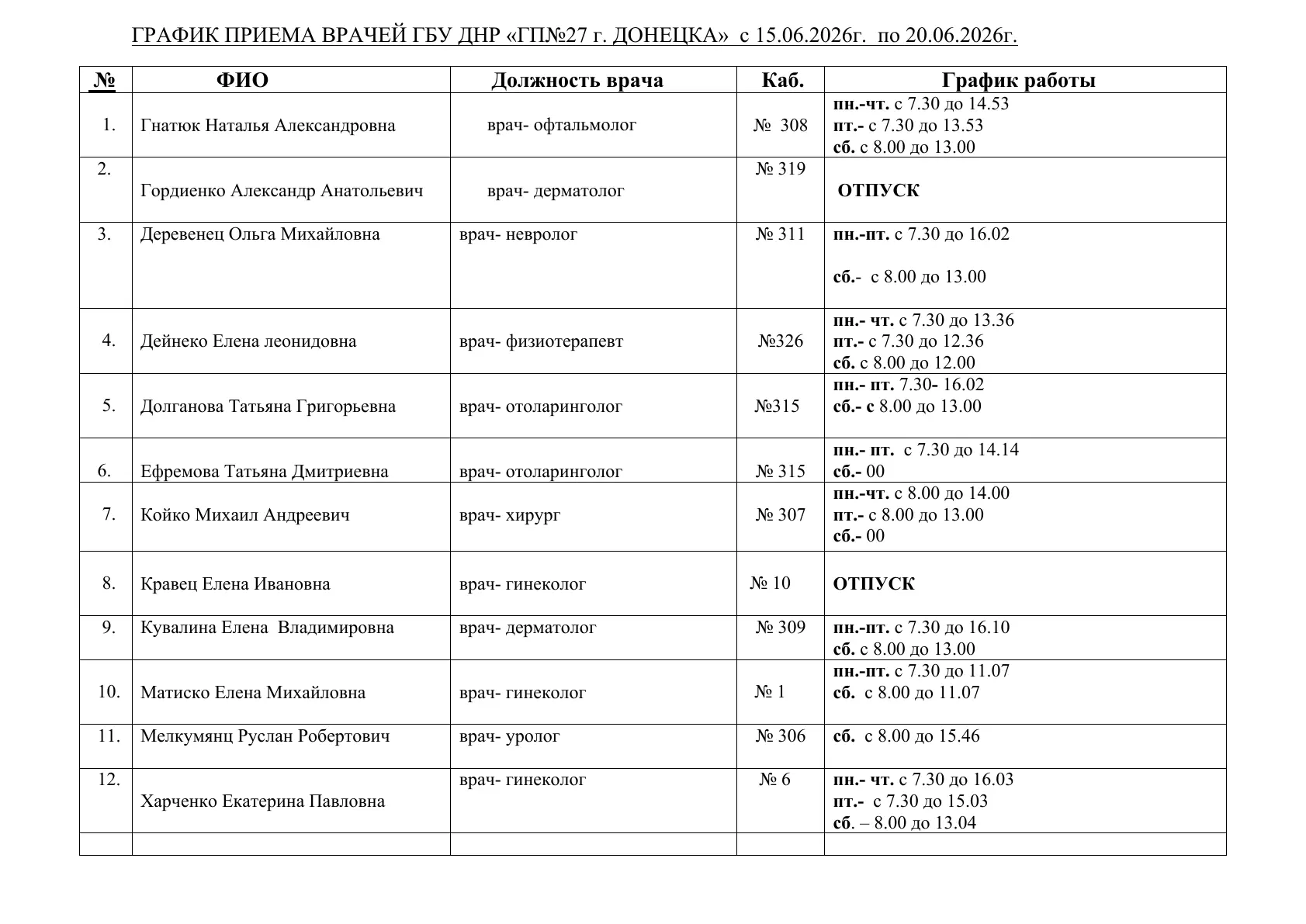 ГРАФИК ПРИЕМА ВРАЧЕЙ ГБУ ДНР «ГП№27 г. ДОНЕЦКА» с 15.06.2026г. по 20.06.2026г.

| № | ФИО | Должность врача | Каб. | График работы |
|---|---|---|---|---|
| 1. | Гнатюк Наталья Александровна | врач- офтальмолог | № 308 | пн.-чт. с 7.30 до 14.53 пт.- с 7.30 до 13.53 сб. с 8.00 до 13.00 |
| 2. | Гордиенко Александр Анатольевич | врач- дерматолог | № 319 | ОТПУСК |
| 3. | Деревенец Ольга Михайловна | врач- невролог | № 311 | пн.-пт. с 7.30 до 16.02 сб.- с 8.00 до 13.00 |
| 4. | Дейнеко Елена леонидовна | врач- физиотерапевт | №326 | пн.- чт. с 7.30 до 13.36 пт.- с 7.30 до 12.36 сб. с 8.00 до 12.00 |
| 5. | Долганова Татьяна Григорьевна | врач- отоларинголог | №315 | пн.- пт. 7.30- 16.02 сб.- с 8.00 до 13.00 |
| 6. | Ефремова Татьяна Дмитриевна | врач- отоларинголог | № 315 | пн.- пт. с 7.30 до 14.14 сб.- 00 |
| 7. | Койко Михаил Андреевич | врач- хирург | № 307 | пн.-чт. с 8.00 до 14.00 пт.- с 8.00 до 13.00 сб.- 00 |
| 8. | Кравец Елена Ивановна | врач- гинеколог | № 10 | ОТПУСК |
| 9. | Кувалина Елена Владимировна | врач- дерматолог | № 309 | пн.-пт. с 7.30 до 16.10 сб. с 8.00 до 13.00 |
| 10. | Матиско Елена Михайловна | врач- гинеколог | № 1 | пн.-пт. с 7.30 до 11.07 сб. с 8.00 до 11.07 |
| 11. | Мелкумянц Руслан Робертович | врач- уролог | № 306 | сб. с 8.00 до 15.46 |
| 12. | Харченко Екатерина Павловна | врач- гинеколог | № 6 | пн.- чт. с 7.30 до 16.03 пт.- с 7.30 до 15.03 сб. – 8.00 до 13.04 |
| | | | | |